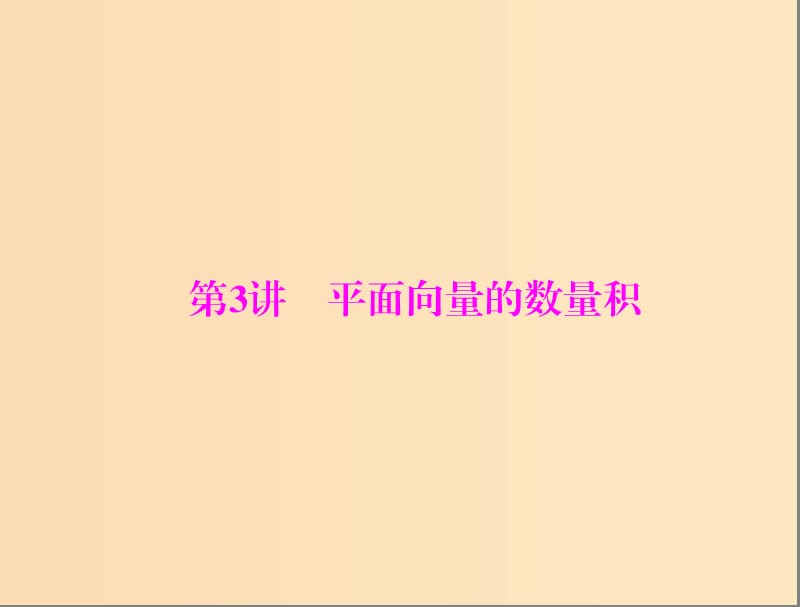 第3讲　平面向量的数量积